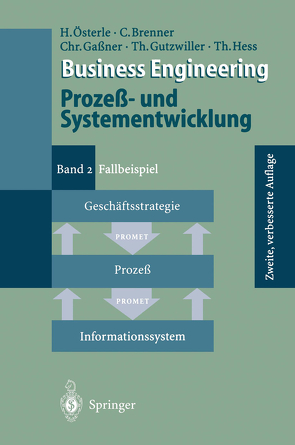 H. Österle · C. Brenner
Chr. Gaßner · Th. Gutzwiller · Th. Hess

Business Engineering
Prozeß- und Systementwicklung

Band 2 Fallbeispiel

Zweite, verbesserte Auflage

Geschäftsstrategie

PROMET

Prozeß

PROMET

Informationssystem

Springer